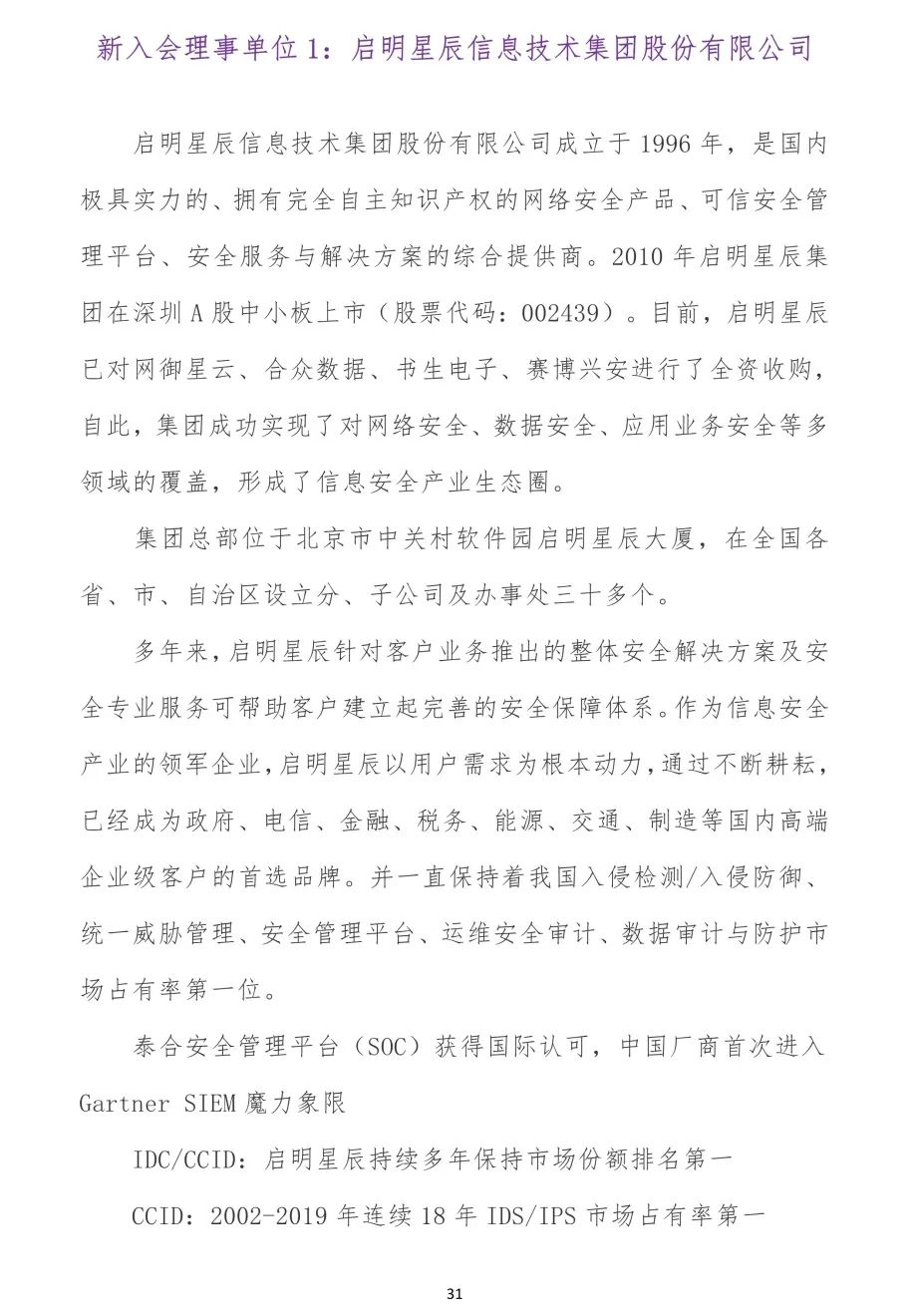 新入会理事单位 1：启明星辰信息技术集团股份有限公司

启明星辰信息技术集团股份有限公司成立于 1996 年，是国内极具实力的、拥有完全自主知识产权的网络安全产品、可信安全管理平台、安全服务与解决方案的综合提供商。2010 年启明星辰集团在深圳 A 股中小板上市（股票代码：002439）。目前，启明星辰已对网御星云、合众数据、书生电子、赛博兴安进行了全资收购，自此，集团成功实现了对网络安全、数据安全、应用业务安全等多领域的覆盖，形成了信息安全产业生态圈。

集团总部位于北京市中关村软件园启明星辰大厦，在全国各省、市、自治区设立分、子公司及办事处三十多个。

多年来，启明星辰针对客户业务推出的整体安全解决方案及安全专业服务可帮助客户建立起完善的安全保障体系。作为信息安全产业的领军企业，启明星辰以用户需求为根本动力，通过不断耕耘，已经成为政府、电信、金融、税务、能源、交通、制造等国内高端企业级客户的首选品牌。并一直保持着我国入侵检测/入侵防御、统一威胁管理、安全管理平台、运维安全审计、数据审计与防护市场占有率第一位。

泰合安全管理平台（SOC）获得国际认可，中国厂商首次进入 Gartner SIEM 魔力象限

IDC/CCID：启明星辰持续多年保持市场份额排名第一

CCID：2002-2019 年连续 18 年 IDS/IPS 市场占有率第一

31